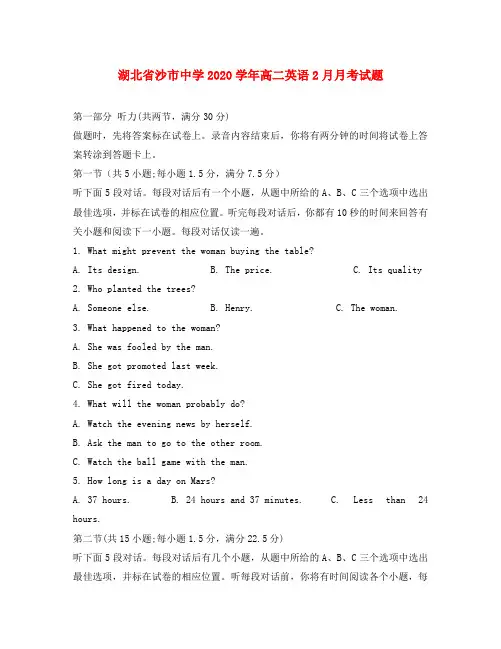 湖北省沙市中学2020学年高二英语2月月考试题

第一部分 听力(共两节，满分30分)

做题时，先将答案标在试卷上。录音内容结束后，你将有两分钟的时间将试卷上答案转涂到答题卡上。

第一节（共5小题;每小题1.5分，满分7.5分）

听下面5段对话。每段对话后有一个小题，从题中所给的A、B、C三个选项中选出最佳选项，并标在试卷的相应位置。听完每段对话后，你都有10秒的时间来回答有关小题和阅读下一小题。每段对话仅读一遍。

1. What might prevent the woman buying the table?

A. Its design.　　B. The price.　　C. Its quality

2. Who planted the trees?

A. Someone else.　　B. Henry.　　C. The woman.

3. What happened to the woman?

A. She was fooled by the man.

B. She got promoted last week.

C. She got fired today.

4. What will the woman probably do?

A. Watch the evening news by herself.

B. Ask the man to go to the other room.

C. Watch the ball game with the man.

5. How long is a day on Mars?

A. 37 hours.　　B. 24 hours and 37 minutes.　　C. Less than 24 hours.

第二节(共15小题;每小题1.5分，满分22.5分)

听下面5段对话。每段对话后有几个小题，从题中所给的A、B、C三个选项中选出最佳选项，并标在试卷的相应位置。听每段对话前，你将有时间阅读各个小题，每